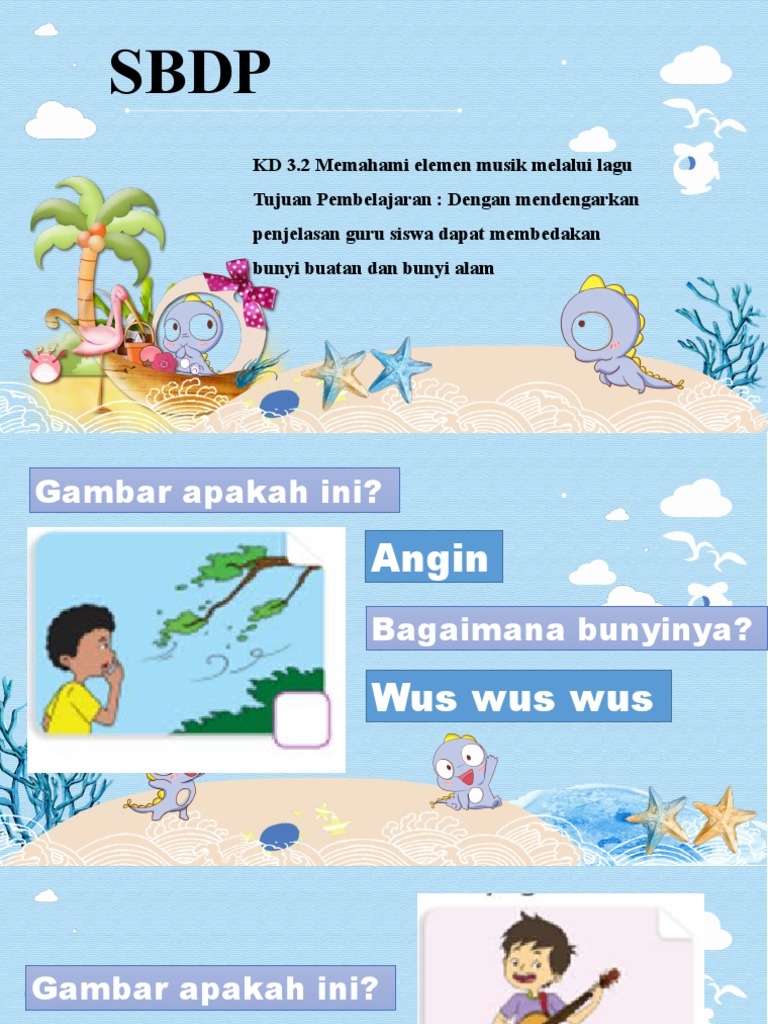 SBDP

KD 3.2 Memahami elemen musik melalui lagu

Tujuan Pembelajaran : Dengan mendengarkan penjelasan guru siswa dapat membedakan bunyi buatan dan bunyi alam

Gambar apakah ini?

Angin

Bagaimana bunyinya?

Wus wus wus

Gambar apakah ini?